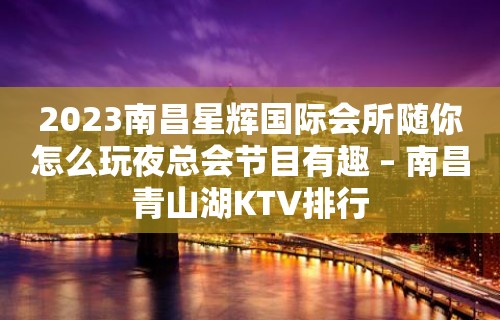 2023南昌星辉国际会所随你怎么玩夜总会节目有趣 – 南昌青山湖KTV排行